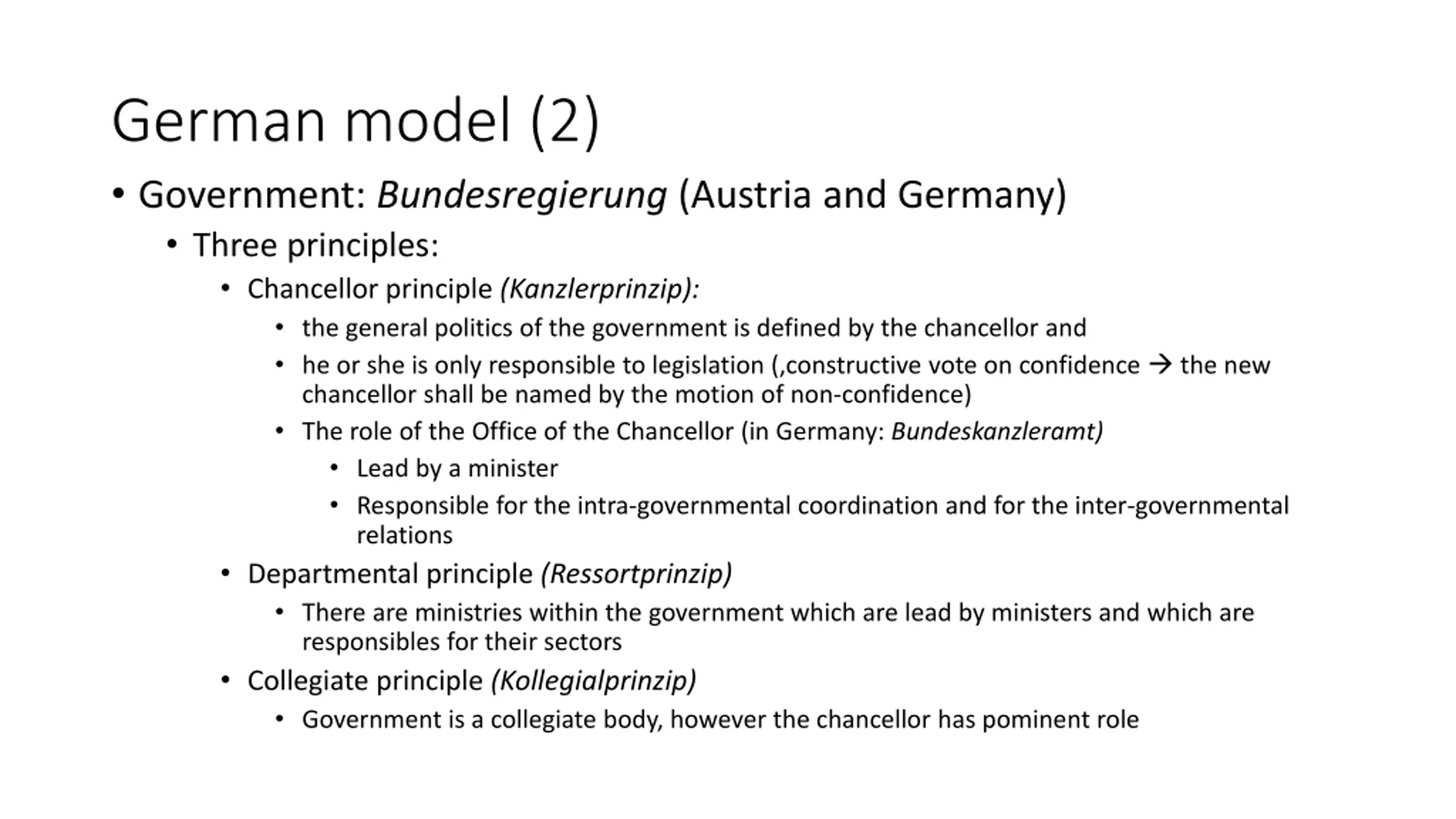 German model (2)

• Government: Bundesregierung (Austria and Germany)

• Three principles:

• Chancellor principle (Kanzlerprinzip):

• the general politics of the government is defined by the chancellor and

• he or she is only responsible to legislation (‚constructive vote on confidence → the new chancellor shall be named by the motion of non-confidence)

• The role of the Office of the Chancellor (in Germany: Bundeskanzleramt)

• Lead by a minister

• Responsible for the intra-governmental coordination and for the inter-governmental relations

• Departmental principle (Ressortprinzip)

• There are ministries within the government which are lead by ministers and which are responsibles for their sectors

• Collegiate principle (Kollegialprinzip)

• Government is a collegiate body, however the chancellor has pominent role